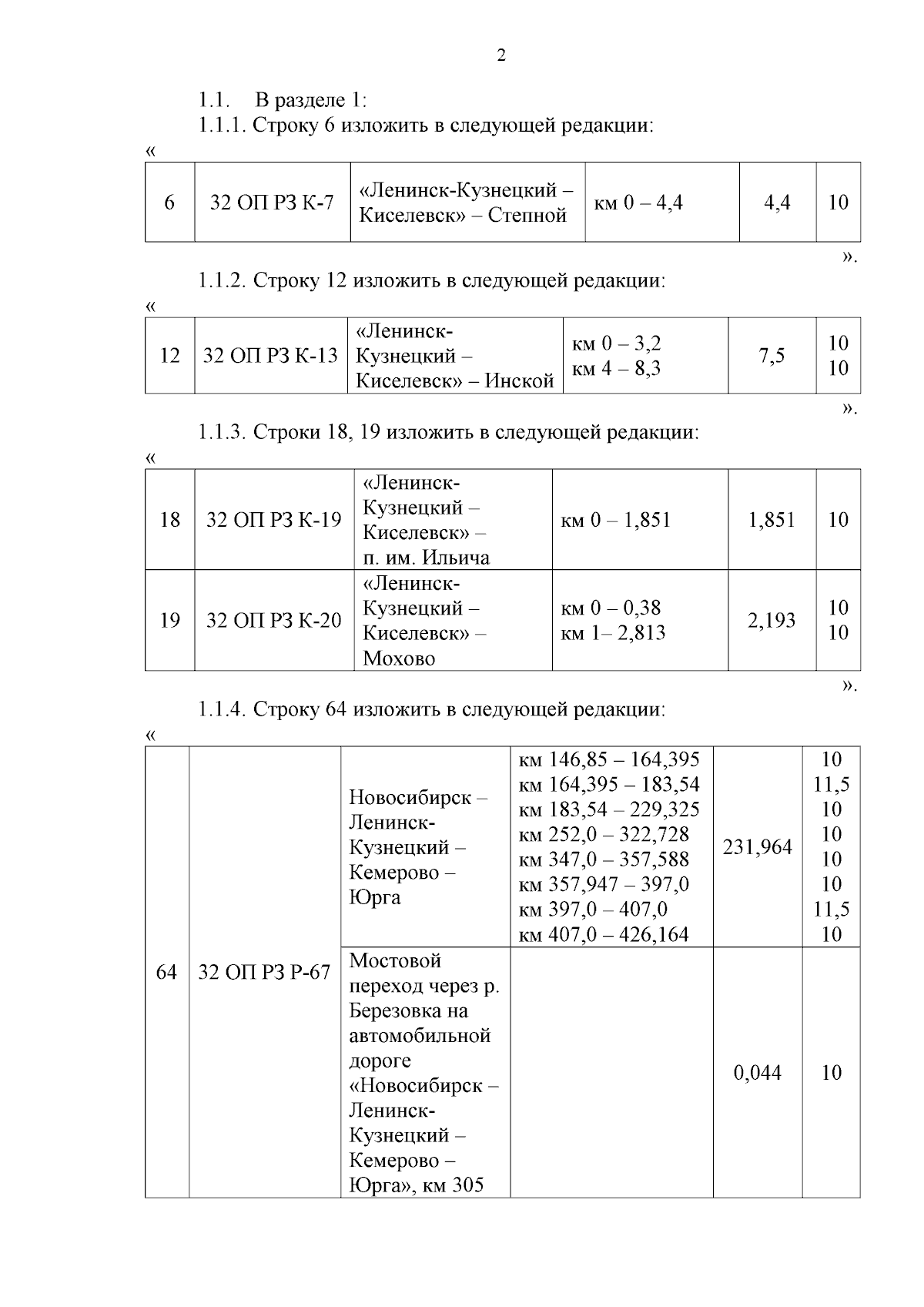 2

1.1. В разделе 1:

1.1.1. Строку 6 изложить в следующей редакции:

«

| 6 | 32 ОП РЗ К-7 | «Ленинск-Кузнецкий – Киселевск» – Степной | км 0 – 4,4 | 4,4 | 10 |
|---|---|---|---|---|---|

».

1.1.2. Строку 12 изложить в следующей редакции:

«

| 12 | 32 ОП РЗ К-13 | «Ленинск-Кузнецкий – Киселевск» – Инской | км 0 – 3,2 км 4 – 8,3 | 7,5 | 10 10 |
|---|---|---|---|---|---|

».

1.1.3. Строки 18, 19 изложить в следующей редакции:

«

| 18 | 32 ОП РЗ К-19 | «Ленинск-Кузнецкий – Киселевск» – п. им. Ильича | км 0 – 1,851 | 1,851 | 10 |
|---|---|---|---|---|---|
| 19 | 32 ОП РЗ К-20 | «Ленинск-Кузнецкий – Киселевск» – Мохово | км 0 – 0,38 км 1– 2,813 | 2,193 | 10 10 |

».

1.1.4. Строку 64 изложить в следующей редакции:

«

| 64 | 32 ОП РЗ Р-67 | Новосибирск – Ленинск-Кузнецкий – Кемерово – Юрга | км 146,85 – 164,395 км 164,395 – 183,54 км 183,54 – 229,325 км 252,0 – 322,728 км 347,0 – 357,588 км 357,947 – 397,0 км 397,0 – 407,0 км 407,0 – 426,164 | 231,964 | 10 11,5 10 10 10 10 11,5 10 |
|---|---|---|---|---|---|
| | | Мостовой переход через р. Березовка на автомобильной дороге «Новосибирск – Ленинск-Кузнецкий – Кемерово – Юрга», км 305 | | 0,044 | 10 |